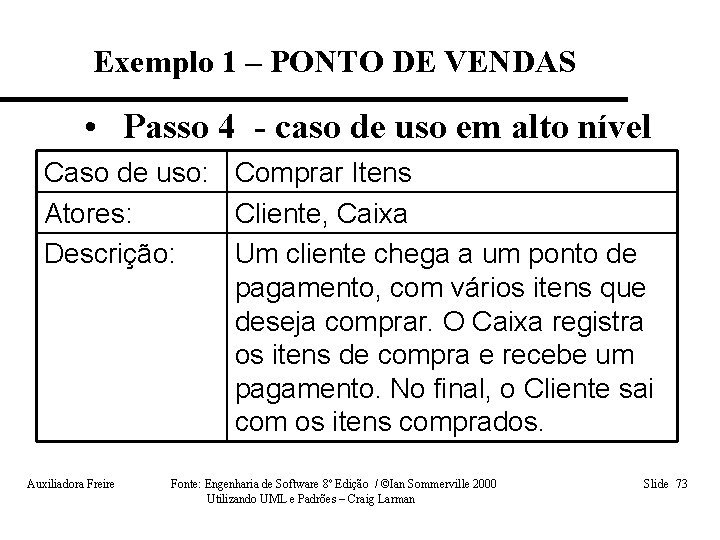 Exemplo 1 – PONTO DE VENDAS

• Passo 4 - caso de uso em alto nível

| Caso de uso: | Comprar Itens |
|---|---|
| Atores: | Cliente, Caixa |
| Descrição: | Um cliente chega a um ponto de pagamento, com vários itens que deseja comprar. O Caixa registra os itens de compra e recebe um pagamento. No final, o Cliente sai com os itens comprados. |

Auxiliadora Freire

Fonte: Engenharia de Software 8º Edição / ©Ian Sommerville 2000
Utilizando UML e Padrões – Craig Larman

Slide 73